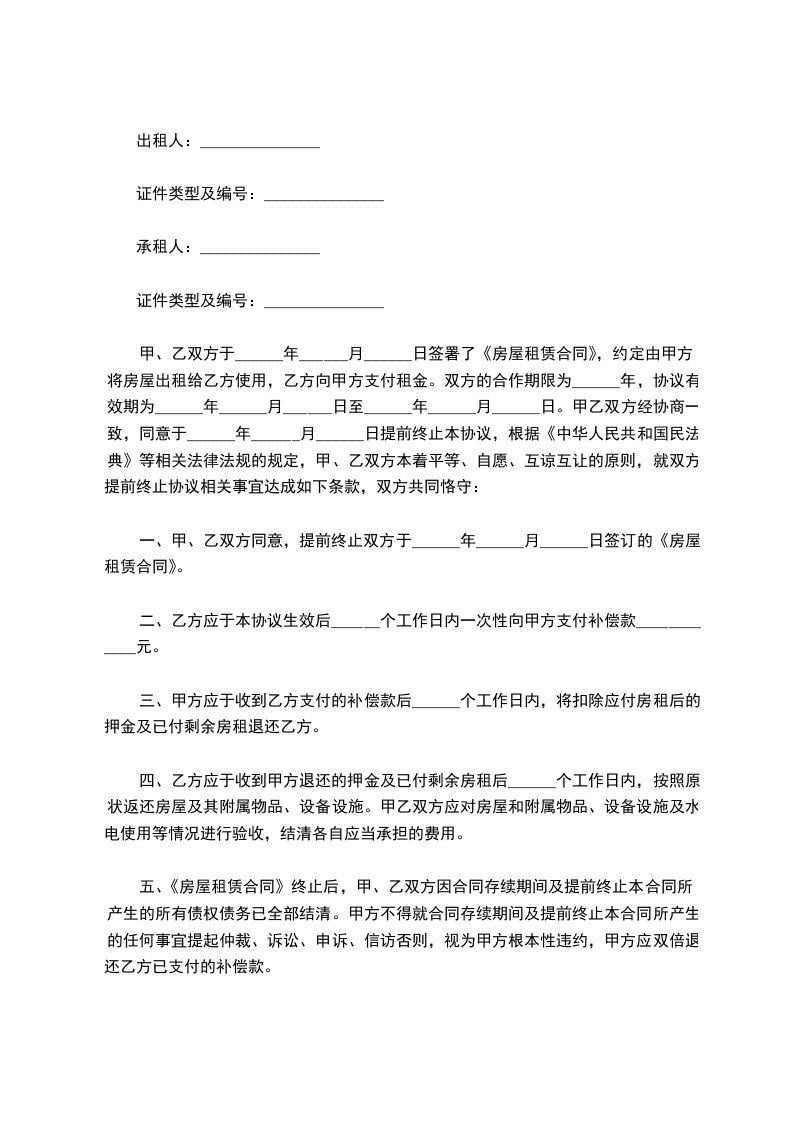 出租人：_______________

证件类型及编号：_______________

承租人：_______________

证件类型及编号：_______________

甲、乙双方于______年______月______日签署了《房屋租赁合同》，约定由甲方将房屋出租给乙方使用，乙方向甲方支付租金。双方的合作期限为______年，协议有效期为______年______月______日至______年______月______日。甲乙双方经协商一致，同意于______年______月______日提前终止本协议，根据《中华人民共和国民法典》等相关法律法规的规定，甲、乙双方本着平等、自愿、互谅互让的原则，就双方提前终止协议相关事宜达成如下条款，双方共同恪守：

一、甲、乙双方同意，提前终止双方于______年______月______日签订的《房屋租赁合同》。

二、乙方应于本协议生效后______个工作日内一次性向甲方支付补偿款____________元。

三、甲方应于收到乙方支付的补偿款后______个工作日内，将扣除应付房租后的押金及已付剩余房租退还乙方。

四、乙方应于收到甲方退还的押金及已付剩余房租后______个工作日内，按照原状返还房屋及其附属物品、设备设施。甲乙双方应对房屋和附属物品、设备设施及水电使用等情况进行验收，结清各自应当承担的费用。

五、《房屋租赁合同》终止后，甲、乙双方因合同存续期间及提前终止本合同所产生的所有债权债务已全部结清。甲方不得就合同存续期间及提前终止本合同所产生的任何事宜提起仲裁、诉讼、申诉、信访否则，视为甲方根本性违约，甲方应双倍退还乙方已支付的补偿款。